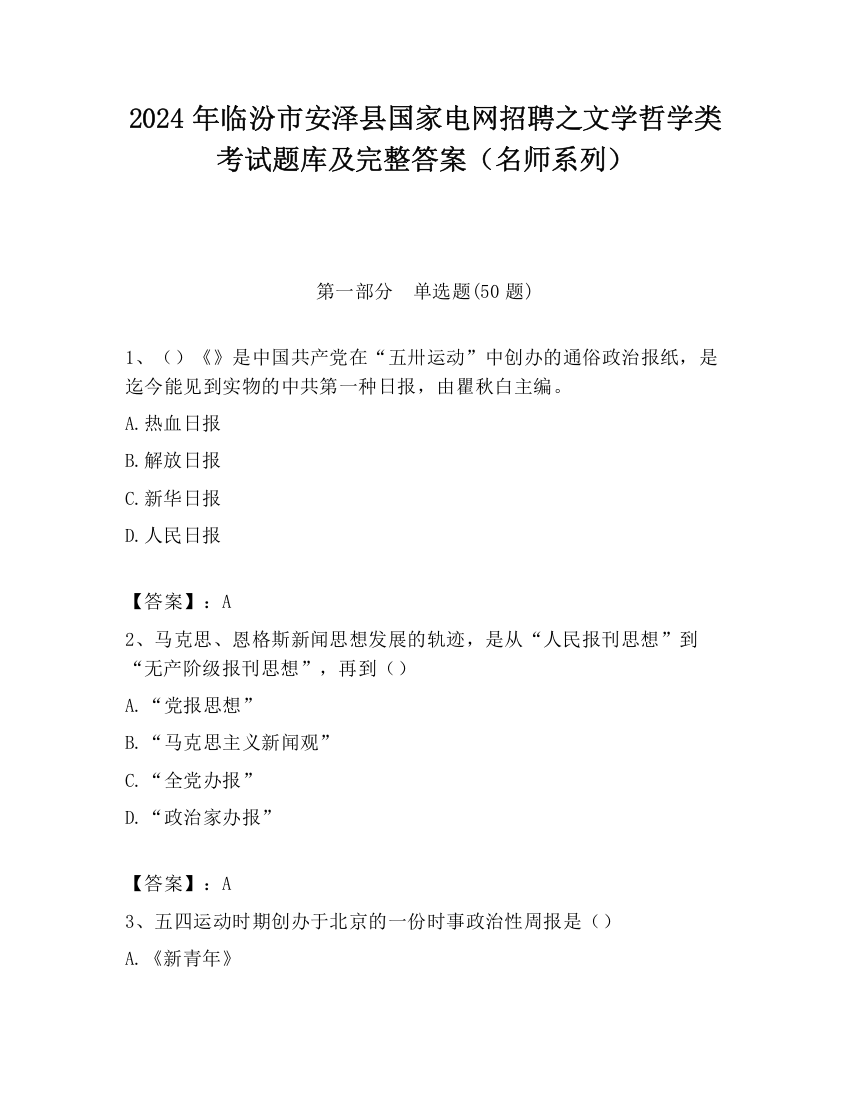 2024 年临汾市安泽县国家电网招聘之文学哲学类考试题库及完整答案（名师系列）

第一部分　单选题(50 题)

1、（）《》是中国共产党在“五卅运动”中创办的通俗政治报纸，是迄今能见到实物的中共第一种日报，由瞿秋白主编。

A.热血日报

B.解放日报

C.新华日报

D.人民日报

【答案】：A

2、马克思、恩格斯新闻思想发展的轨迹，是从“人民报刊思想”到“无产阶级报刊思想”，再到（）

A.“党报思想”

B.“马克思主义新闻观”

C.“全党办报”

D.“政治家办报”

【答案】：A

3、五四运动时期创办于北京的一份时事政治性周报是（）

A.《新青年》